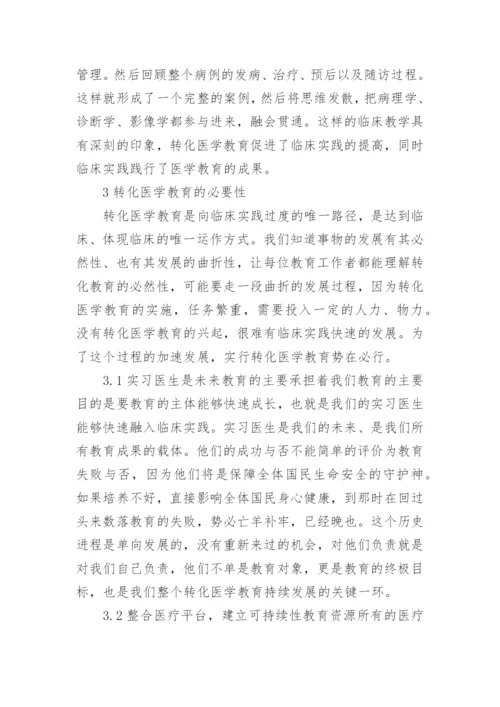 管理。然后回顾整个病例的发病、治疗、预后以及随访过程。这样就形成了一个完整的案例，然后将思维发散，把病理学、诊断学、影像学都参与进来，融会贯通。这样的临床教学具有深刻的印象，转化医学教育促进了临床实践的提高，同时临床实践践行了医学教育的成果。

3 转化医学教育的必要性

转化医学教育是向临床实践过度的唯一路径，是达到临床、体现临床的唯一运作方式。我们知道事物的发展有其必然性、也有其发展的曲折性，让每位教育工作者都能理解转化教育的必然性，可能要走一段曲折的发展过程，因为转化医学教育的实施，任务繁重，需要投入一定的人力、物力。没有转化医学教育的兴起，很难有临床实践快速的发展。为了这个过程的加速发展，实行转化医学教育势在必行。

3.1 实习医生是未来教育的主要承担着我们教育的主要目的是要教育的主体能够快速成长，也就是我们的实习医生能够快速融入临床实践。实习医生是我们的未来、是我们所有教育成果的载体。他们的成功与否不能简单的评价为教育失败与否，因为他们将是保障全体国民生命安全的守护神。如果培养不好，直接影响全体国民身心健康，到那时在回过头来数落教育的失败，势必亡羊补牢，已经晚也。这个历史进程是单向发展的，没有重新来过的机会，对他们负责就是对我们自己负责，他们不单是教育对象，更是教育的终极目标，也是我们整个转化医学教育持续发展的关键一环。

3.2 整合医疗平台，建立可持续性教育资源所有的医疗